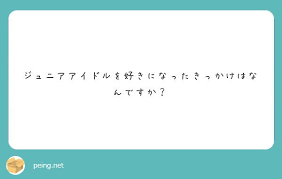 ジュニアアイドルを好きになったきっかけはなんですか？

peing.net